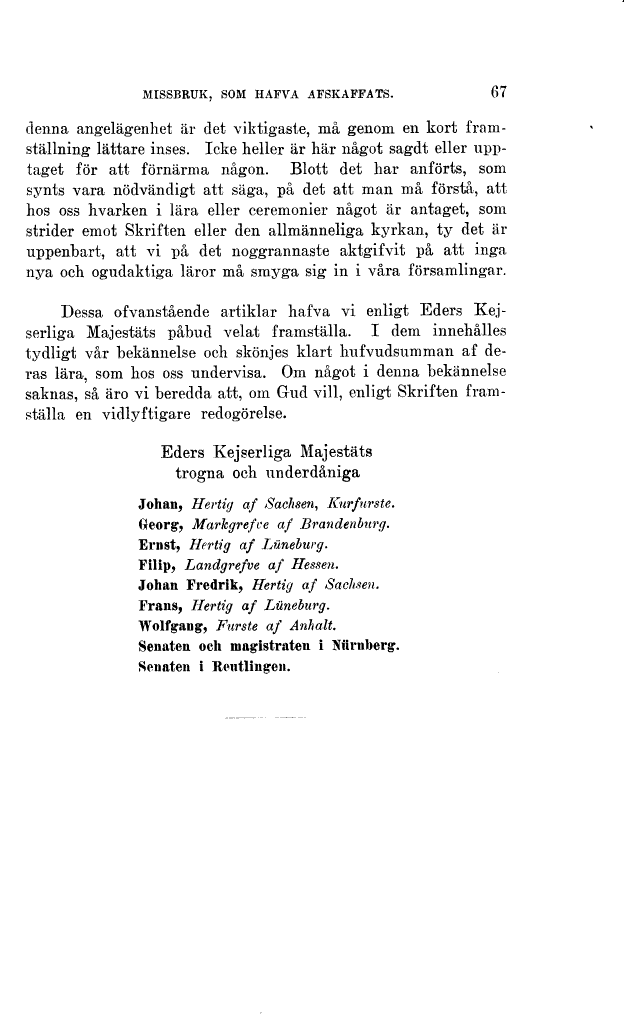 MISSBRUK, SOM HAFVA AFSKAFFATS. 67

denna angelägenhet är det viktigaste, må genom en kort framställning lättare inses. Icke heller är här något sagdt eller upptaget för att förnärma någon. Blott det har anförts, som synts vara nödvändigt att säga, på det att man må förstå, att hos oss hvarken i lära eller ceremonier något är antaget, som strider emot Skriften eller den allmänneliga kyrkan, ty det är uppenbart, att vi på det noggrannaste aktgifvit på att inga nya och ogudaktiga läror må smyga sig in i våra församlingar.

Dessa ofvanstående artiklar hafva vi enligt Eders Kejserliga Majestäts påbud velat framställa. I dem innehålles tydligt vår bekännelse och skönjes klart hufvudsumman af deras lära, som hos oss undervisa. Om något i denna bekännelse saknas, så äro vi beredda att, om Gud vill, enligt Skriften framställa en vidlyftigare redogörelse.

Eders Kejserliga Majestäts trogna och underdåniga

Johan, Hertig af Sachsen, Kurfurste.
Georg, Markgrefve af Brandenburg.
Ernst, Hertig af Lüneburg.
Filip, Landgrefve af Hessen.
Johan Fredrik, Hertig af Sachsen.
Frans, Hertig af Lüneburg.
Wolfgang, Furste af Anhalt.
Senaten och magistraten i Nürnberg.
Senaten i Reutlingen.